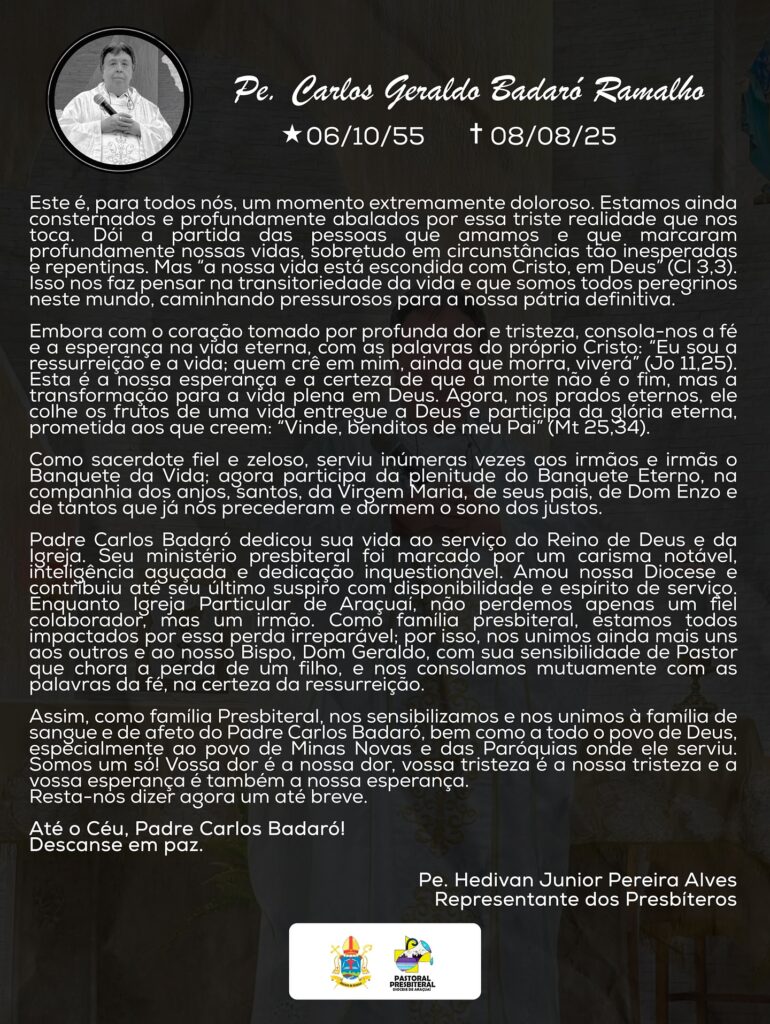 Pe. Carlos Geraldo Badaró Ramalho

★06/10/55 † 08/08/25

Este é, para todos nós, um momento extremamente doloroso. Estamos ainda consternados e profundamente abalados por essa triste realidade que nos toca. Dói a partida das pessoas que amamos e que marcaram profundamente nossas vidas, sobretudo em circunstâncias tão inesperadas e repentinas. Mas "a nossa vida está escondida com Cristo, em Deus" (Cl 3,3). Isso nos faz pensar na transitoriedade da vida e que somos todos peregrinos neste mundo, caminhando pressurosos para a nossa pátria definitiva.

Embora com o coração tomado por profunda dor e tristeza, consola-nos a fé e a esperança na vida eterna, com as palavras do próprio Cristo: "Eu sou a ressurreição e a vida; quem crê em mim, ainda que morra, viverá" (Jo 11,25). Esta é a nossa esperança e a certeza de que a morte não é o fim, mas a transformação para a vida plena em Deus. Agora, nos prados eternos, ele colhe os frutos de uma vida entregue a Deus e participa da glória eterna, prometida aos que creem: "Vinde, benditos de meu Pai" (Mt 25,34).

Como sacerdote fiel e zeloso, serviu inúmeras vezes aos irmãos e irmãs o Banquete da Vida; agora participa da plenitude do Banquete Eterno, na companhia dos anjos, santos, da Virgem Maria, de seus pais, de Dom Enzo e de tantos que já nos precederam e dormem o sono dos justos.

Padre Carlos Badaró dedicou sua vida ao serviço do Reino de Deus e da Igreja. Seu ministério presbiteral foi marcado por um carisma notável, inteligência aguçada e dedicação inquestionável. Amou nossa Diocese e contribuiu até seu último suspiro com disponibilidade e espírito de serviço. Enquanto Igreja Particular de Araçuaí, não perdemos apenas um fiel colaborador, mas um irmão. Como família presbiteral, estamos todos impactados por essa perda irreparável; por isso, nos unimos ainda mais uns aos outros e ao nosso Bispo, Dom Geraldo, com sua sensibilidade de Pastor que chora a perda de um filho, e nos consolamos mutuamente com as palavras da fé, na certeza da ressurreição.

Assim, como família Presbiteral, nos sensibilizamos e nos unimos à família de sangue e de afeto do Padre Carlos Badaró, bem como a todo o povo de Deus, especialmente ao povo de Minas Novas e das Paróquias onde ele serviu. Somos um só! Vossa dor é a nossa dor, vossa tristeza é a nossa tristeza e a vossa esperança é também a nossa esperança.
Resta-nos dizer agora um até breve.

Até o Céu, Padre Carlos Badaró!
Descanse em paz.

Pe. Hedivan Junior Pereira Alves
Representante dos Presbíteros

PASTORAL PRESBITERAL
DIOCESE DE ARAÇUAÍ